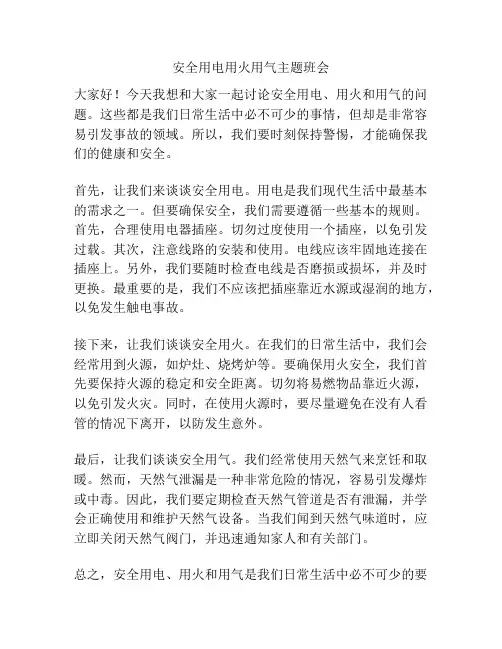 安全用电用火用气主题班会

大家好！今天我想和大家一起讨论安全用电、用火和用气的问题。这些都是我们日常生活中必不可少的事情，但却是非常容易引发事故的领域。所以，我们要时刻保持警惕，才能确保我们的健康和安全。

首先，让我们来谈谈安全用电。用电是我们现代生活中最基本的需求之一。但要确保安全，我们需要遵循一些基本的规则。首先，合理使用电器插座。切勿过度使用一个插座，以免引发过载。其次，注意线路的安装和使用。电线应该牢固地连接在插座上。另外，我们要随时检查电线是否磨损或损坏，并及时更换。最重要的是，我们不应该把插座靠近水源或湿润的地方，以免发生触电事故。

接下来，让我们谈谈安全用火。在我们的日常生活中，我们会经常用到火源，如炉灶、烧烤炉等。要确保用火安全，我们首先要保持火源的稳定和安全距离。切勿将易燃物品靠近火源，以免引发火灾。同时，在使用火源时，要尽量避免在没有人看管的情况下离开，以防发生意外。

最后，让我们谈谈安全用气。我们经常使用天然气来烹饪和取暖。然而，天然气泄漏是一种非常危险的情况，容易引发爆炸或中毒。因此，我们要定期检查天然气管道是否有泄漏，并学会正确使用和维护天然气设备。当我们闻到天然气味道时，应立即关闭天然气阀门，并迅速通知家人和有关部门。

总之，安全用电、用火和用气是我们日常生活中必不可少的要